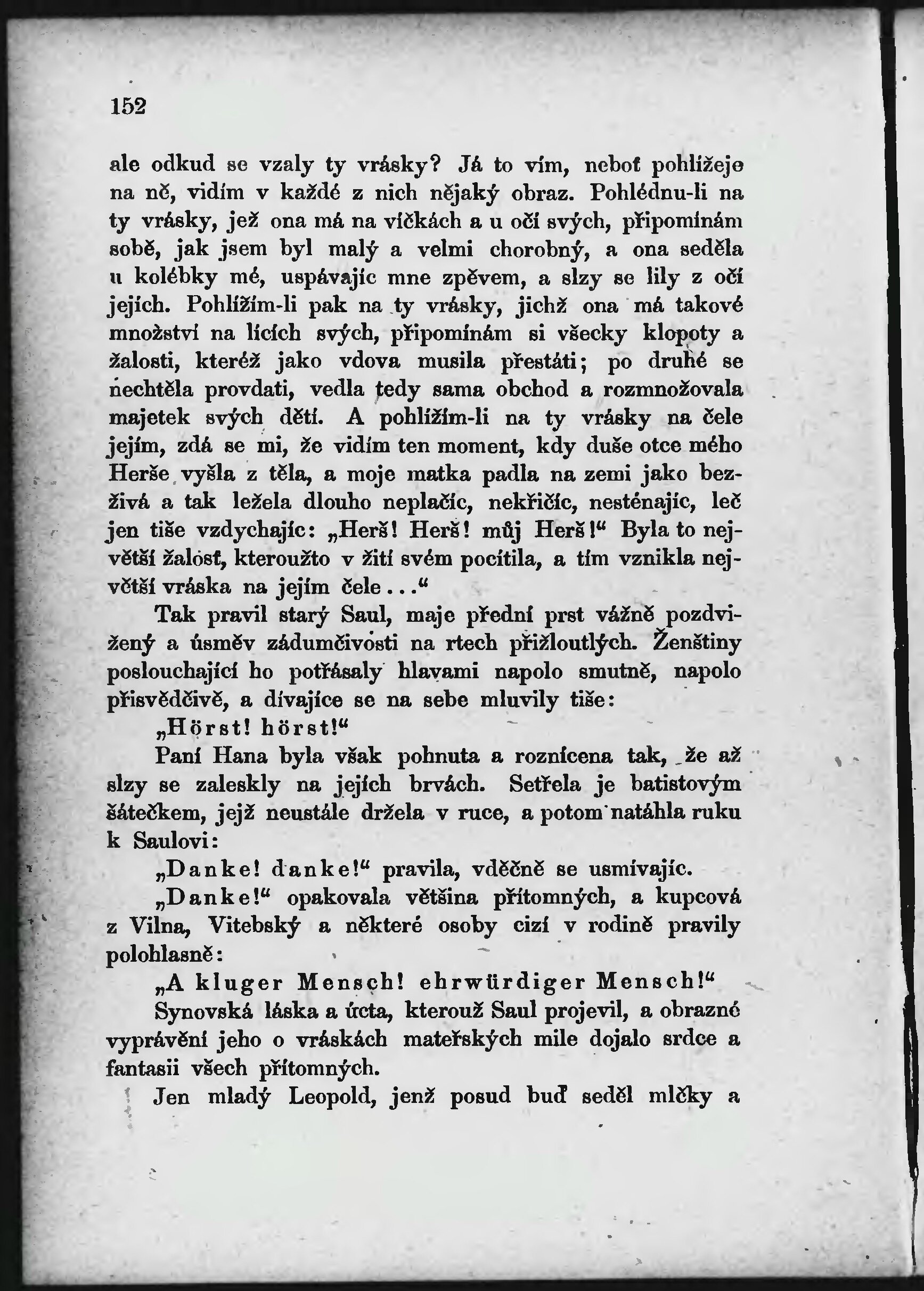 152

ale odkud se vzaly ty vrásky? Já to vím, neboť pohlížeje na ně, vidím v každé z nich nějaký obraz. Pohlédnu-li na ty vrásky, jež ona má na víčkách a u očí svých, připomínám sobě, jak jsem byl malý a velmi chorobný, a ona seděla u kolébky mé, uspávajíc mne zpěvem, a slzy se lily z očí jejích. Pohlížím-li pak na ty vrásky, jichž ona má takové množství na lících svých, připomínám si všecky klopoty a žalosti, kteréž jako vdova musila přestáti; po druhé se nechtěla provdati, vedla tedy sama obchod a rozmnožovala majetek svých dětí. A pohlížím-li na ty vrásky na čele jejím, zdá se mi, že vidím ten moment, kdy duše otce mého Herše vyšla z těla, a moje matka padla na zemi jako bezživá a tak ležela dlouho neplačíc, nekřičíc, nesténajíc, leč jen tiše vzdychajíc: „Herš! Herš! můj Herš!“ Byla to největší žalosť, kteroužto v žití svém pocítila, a tím vznikla největší vráska na jejím čele...“

Tak pravil starý Saul, maje přední prst vážně pozdvižený a úsměv zádumčivosti na rtech přižloutlých. Ženštiny poslouchající ho potřásaly hlavami napolo smutně, napolo přisvědčivě, a dívajíce se na sebe mluvily tiše:

„Hörst! hörst!“

Paní Hana byla však pohnuta a roznícena tak, že až slzy se zaleskly na jejích brvách. Setřela je batistovým šátečkem, jejž neustále držela v ruce, a potom natáhla ruku k Saulovi:

„Danke! danke!“ pravila, vděčně se usmívajíc.

„Danke!“ opakovala většina přítomných, a kupcová z Vilna, Vitebský a některé osoby cizí v rodině pravily polohlasně:

„A kluger Mensch! ehrwürdiger Mensch!“

Synovská láska a úcta, kterouž Saul projevil, a obrazné vyprávění jeho o vráskách mateřských mile dojalo srdce a fantasii všech přítomných.

Jen mladý Leopold, jenž posud buď seděl mlčky a